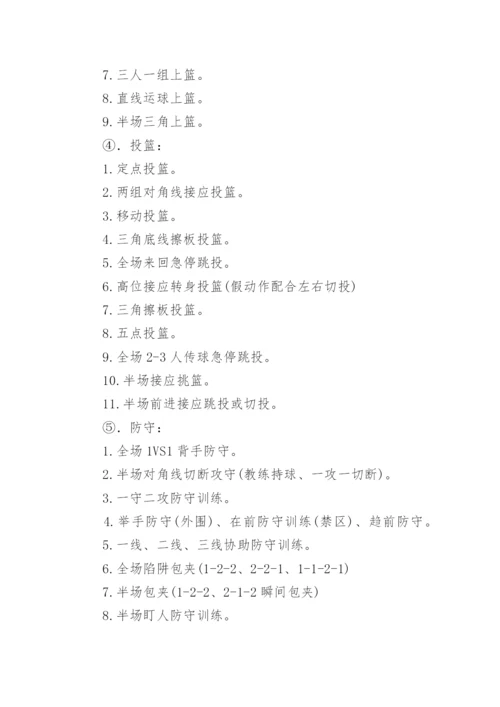 7. 三人一组上篮。
8. 直线运球上篮。
9. 半场三角上篮。
④. 投篮：
1. 定点投篮。
2. 两组对角线接应投篮。
3. 移动投篮。
4. 三角底线擦板投篮。
5. 全场来回急停跳投。
6. 高位接应转身投篮(假动作配合左右切投)
7. 三角擦板投篮。
8. 五点投篮。
9. 全场 2-3 人传球急停跳投。
10. 半场接应挑篮。
11. 半场前进接应跳投或切投。
⑤. 防守：
1. 全场 1VS1 背手防守。
2. 半场对角线切断攻守(教练持球、一攻一切断)。
3. 一守二攻防守训练。
4. 举手防守(外围)、在前防守训练(禁区)、趋前防守。
5. 一线、二线、三线协助防守训练。
6. 全场陷阱包夹(1-2-2、2-2-1、1-1-2-1)
7. 半场包夹(1-2-2、2-1-2 瞬间包夹)
8. 半场盯人防守训练。